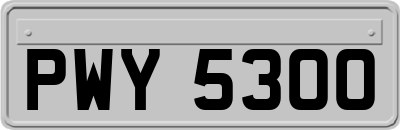 PWY 5300